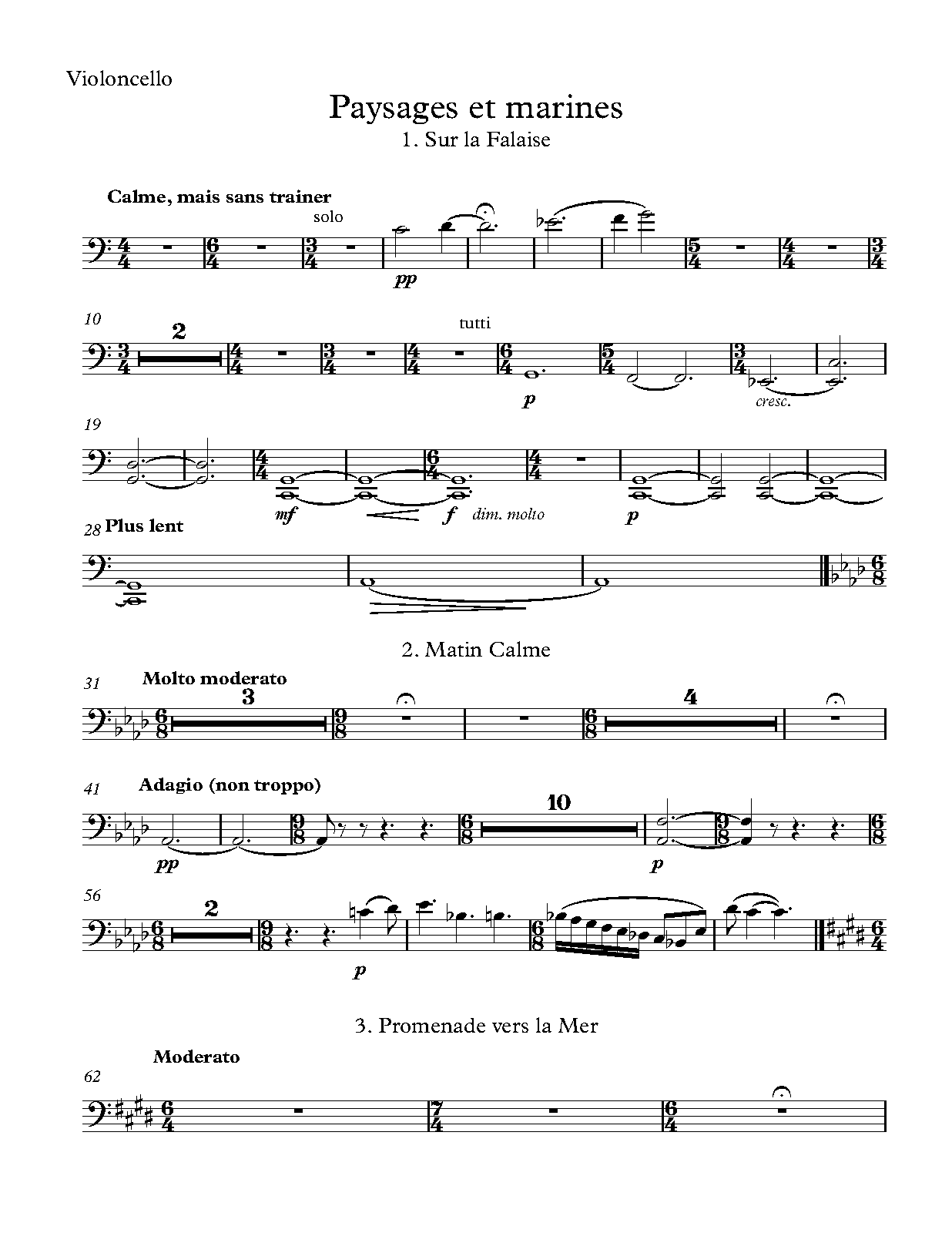 Violoncello

Paysages et marines

1. Sur la Falaise

Calme, mais sans trainer

solo

pp

10

2

tutti

p

cresc.

19

mf

f dim. molto

p

28 Plus lent

2. Matin Calme

31 Molto moderato

3

4

41 Adagio (non troppo)

pp

10

p

56

2

p

3. Promenade vers la Mer

Moderato

62